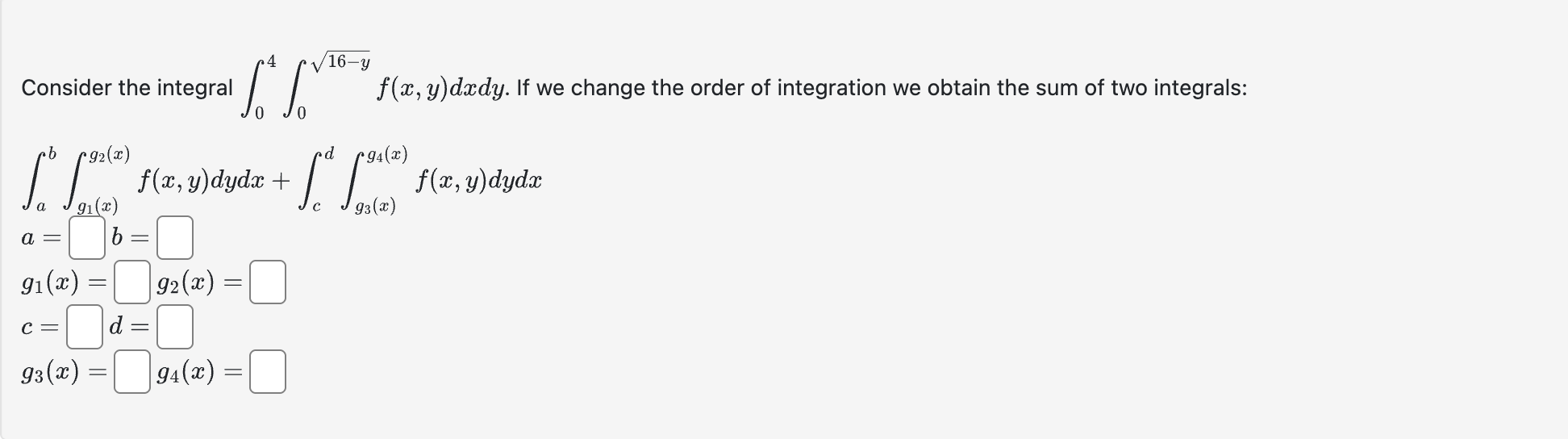 Consider the integral $\int_0^4 \int_0^{\sqrt{16-y}} f(x,y)dxdy$. If we change the order of integration we obtain the sum of two integrals:

$\int_a^b \int_{g_1(x)}^{g_2(x)} f(x,y)dydx + \int_c^d \int_{g_3(x)}^{g_4(x)} f(x,y)dydx$

$a =$ $b =$

$g_1(x) =$ $g_2(x) =$

$c =$ $d =$

$g_3(x) =$ $g_4(x) =$